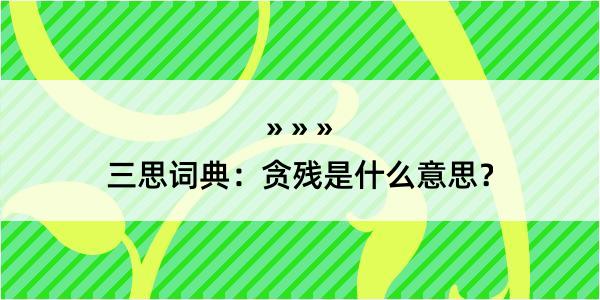 » » »
三思词典：贪残是什么意思？